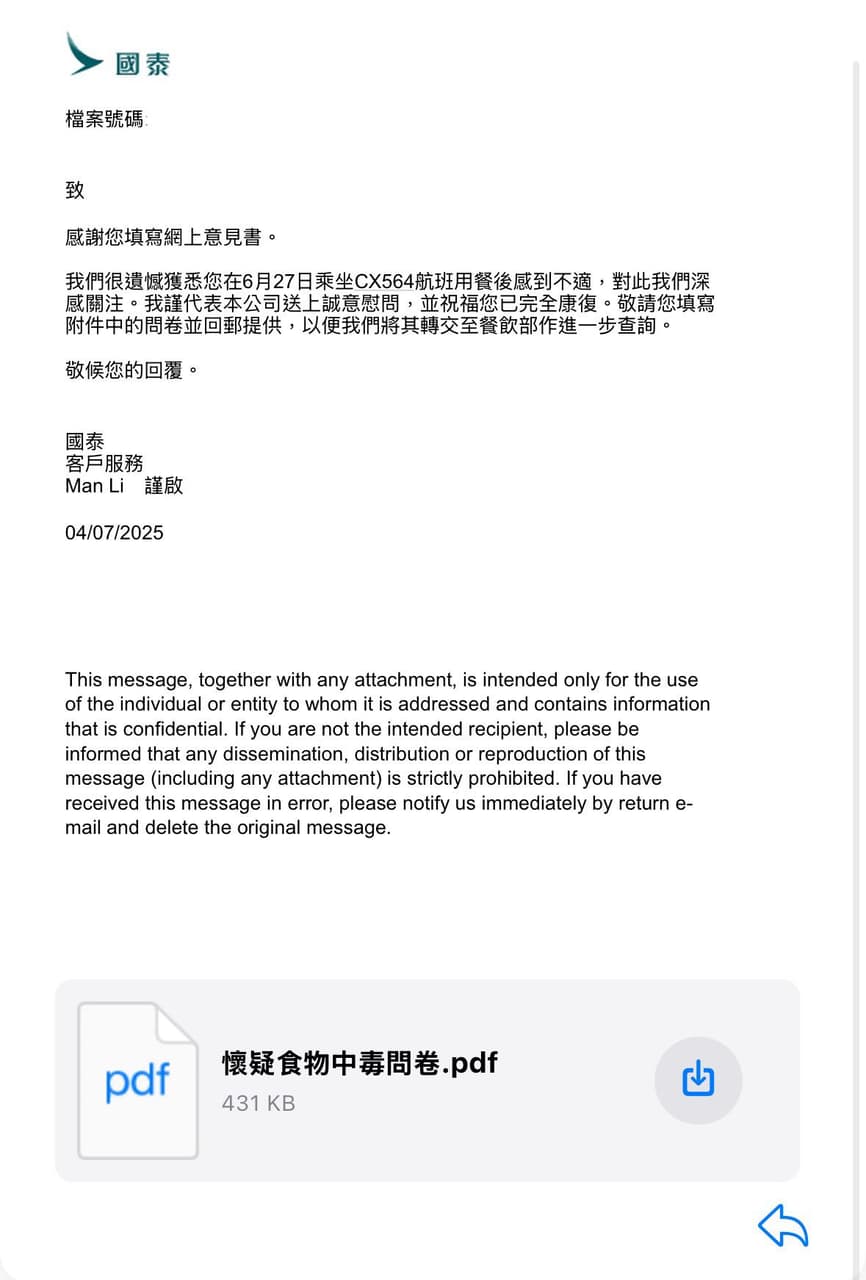 國泰

檔案號碼:

致

感謝您填寫網上意見書。

我們很遺憾獲悉您在6月27日乘坐CX564航班用餐後感到不適，對此我們深感關注。我謹代表本公司送上誠意慰問，並祝福您已完全康復。敬請您填寫附件中的問卷並回郵提供，以便我們將其轉交至餐飲部作進一步查詢。

敬候您的回覆。

國泰
客戶服務
Man Li 謹啟

04/07/2025

This message, together with any attachment, is intended only for the use of the individual or entity to whom it is addressed and contains information that is confidential. If you are not the intended recipient, please be informed that any dissemination, distribution or reproduction of this message (including any attachment) is strictly prohibited. If you have received this message in error, please notify us immediately by return e-mail and delete the original message.

pdf
懷疑食物中毒問卷.pdf
431 KB